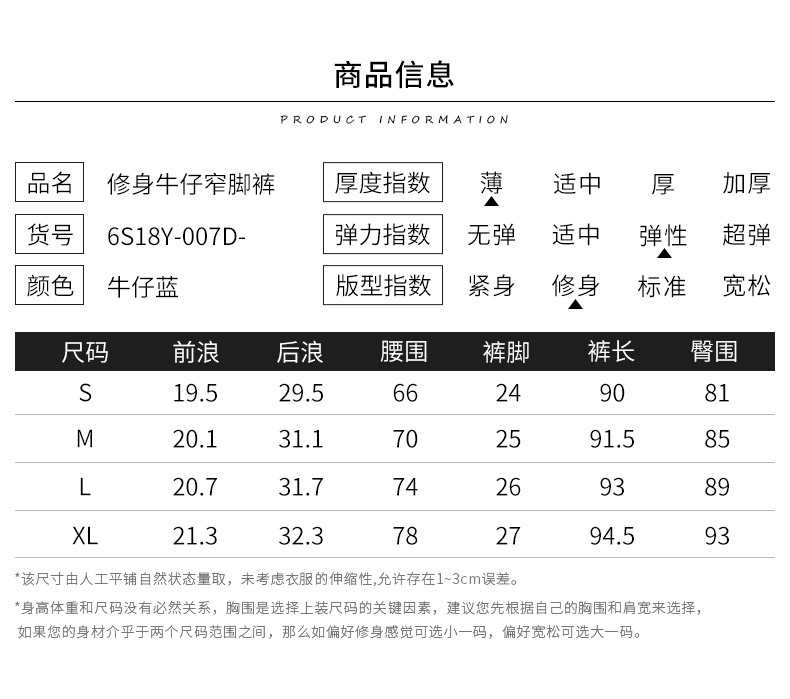 商品信息

PRODUCT INFORMATION

品名 修身牛仔窄脚裤
货号 6S18Y-007D-
颜色 牛仔蓝

厚度指数 薄 适中 厚 加厚
弹力指数 无弹 适中 弹性 超弹
版型指数 紧身 修身 标准 宽松

| 尺码 | 前浪 | 后浪 | 腰围 | 裤脚 | 裤长 | 臀围 |
|---|---|---|---|---|---|---|
| S | 19.5 | 29.5 | 66 | 24 | 90 | 81 |
| M | 20.1 | 31.1 | 70 | 25 | 91.5 | 85 |
| L | 20.7 | 31.7 | 74 | 26 | 93 | 89 |
| XL | 21.3 | 32.3 | 78 | 27 | 94.5 | 93 |

*该尺寸由人工平铺自然状态量取，未考虑衣服的伸缩性,允许存在1~3cm误差。

*身高体重和尺码没有必然关系，胸围是选择上装尺码的关键因素，建议您先根据自己的胸围和肩宽来选择，如果您的身材介乎于两个尺码范围之间，那么如偏好修身感觉可选小一码，偏好宽松可选大一码。